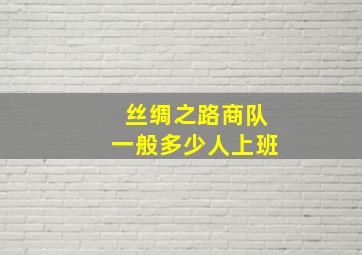 丝绸之路商队
一般多少人上班